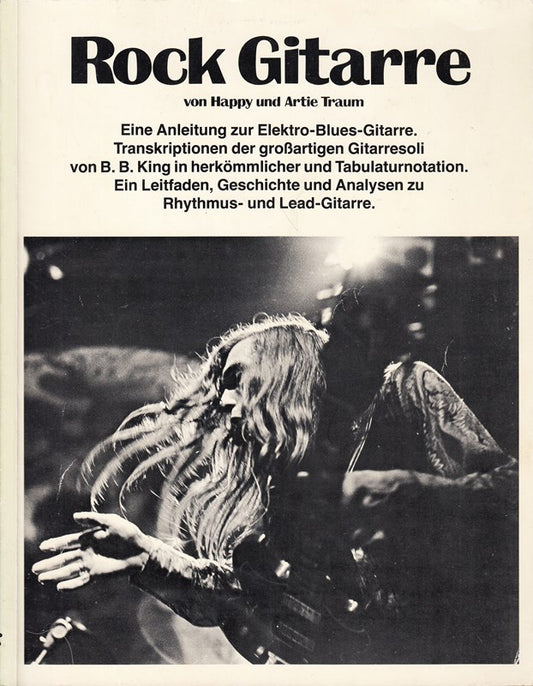 Rock Gitarre

von Happy und Artie Traum

Eine Anleitung zur Elektro-Blues-Gitarre. Transkriptionen der großartigen Gitarresoli von B. B. King in herkömmlicher und Tabulaturnotation. Ein Leitfaden, Geschichte und Analysen zu Rhythmus- und Lead-Gitarre.